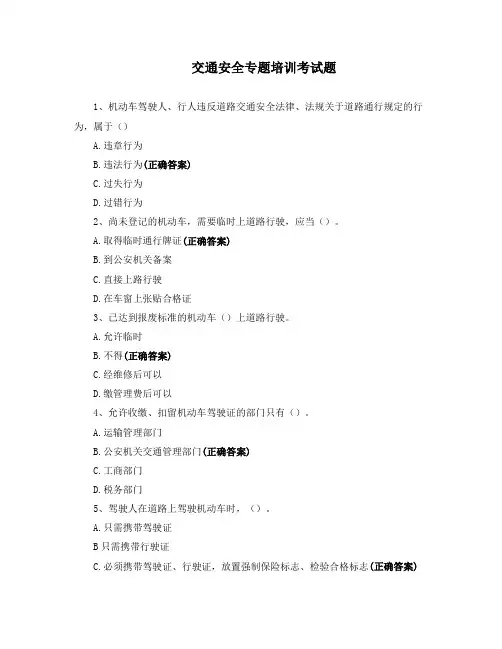 交通安全专题培训考试题

1、机动车驾驶人、行人违反道路交通安全法律、法规关于道路通行规定的行为，属于（）

A.违章行为

B.违法行为(正确答案)

C.过失行为

D.过错行为

2、尚未登记的机动车，需要临时上道路行驶，应当（）。

A.取得临时通行牌证(正确答案)

B.到公安机关备案

C.直接上路行驶

D.在车窗上张贴合格证

3、已达到报废标准的机动车（）上道路行驶。

A.允许临时

B.不得(正确答案)

C.经维修后可以

D.缴管理费后可以

4、允许收缴、扣留机动车驾驶证的部门只有（）。

A.运输管理部门

B.公安机关交通管理部门(正确答案)

C.工商部门

D.税务部门

5、驾驶人在道路上驾驶机动车时，（）。

A.只需携带驾驶证

B只需携带行驶证

C.必须携带驾驶证、行驶证，放置强制保险标志、检验合格标志(正确答案)